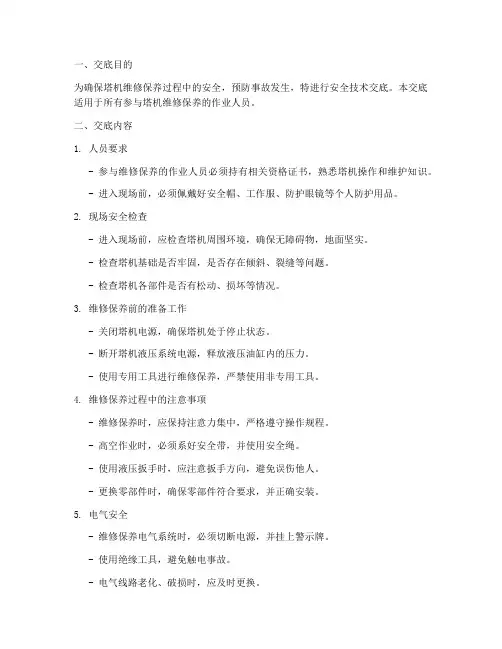 一、交底目的

为确保塔机维修保养过程中的安全，预防事故发生，特进行安全技术交底。本交底适用于所有参与塔机维修保养的作业人员。

二、交底内容

1. 人员要求

- 参与维修保养的作业人员必须持有相关资格证书，熟悉塔机操作和维护知识。

- 进入现场前，必须佩戴好安全帽、工作服、防护眼镜等个人防护用品。

2. 现场安全检查

- 进入现场前，应检查塔机周围环境，确保无障碍物，地面坚实。

- 检查塔机基础是否牢固，是否存在倾斜、裂缝等问题。

- 检查塔机各部件是否有松动、损坏等情况。

3. 维修保养前的准备工作

- 关闭塔机电源，确保塔机处于停止状态。

- 断开塔机液压系统电源，释放液压油缸内的压力。

- 使用专用工具进行维修保养，严禁使用非专用工具。

4. 维修保养过程中的注意事项

- 维修保养时，应保持注意力集中，严格遵守操作规程。

- 高空作业时，必须系好安全带，并使用安全绳。

- 使用液压扳手时，应注意扳手方向，避免误伤他人。

- 更换零部件时，确保零部件符合要求，并正确安装。

5. 电气安全

- 维修保养电气系统时，必须切断电源，并挂上警示牌。

- 使用绝缘工具，避免触电事故。

- 电气线路老化、破损时，应及时更换。